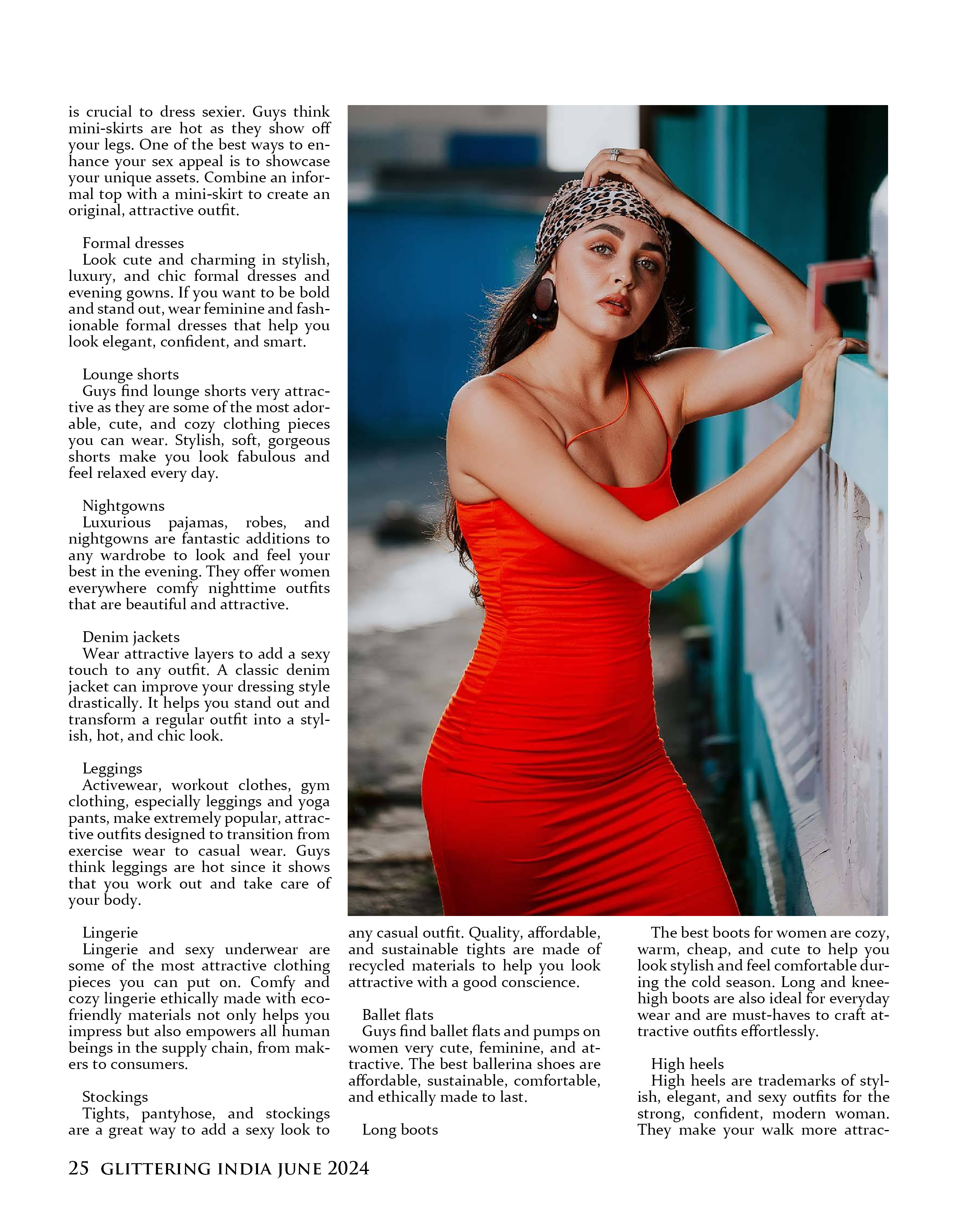 is crucial to dress sexier. Guys think mini-skirts are hot as they show off your legs. One of the best ways to enhance your sex appeal is to showcase your unique assets. Combine an informal top with a mini-skirt to create an original, attractive outfit.

Formal dresses
Look cute and charming in stylish, luxury, and chic formal dresses and evening gowns. If you want to be bold and stand out, wear feminine and fashionable formal dresses that help you look elegant, confident, and smart.

Lounge shorts
Guys find lounge shorts very attractive as they are some of the most adorable, cute, and cozy clothing pieces you can wear. Stylish, soft, gorgeous shorts make you look fabulous and feel relaxed every day.

Nightgowns
Luxurious pajamas, robes, and nightgowns are fantastic additions to any wardrobe to look and feel your best in the evening. They offer women everywhere comfy nighttime outfits that are beautiful and attractive.

Denim jackets
Wear attractive layers to add a sexy touch to any outfit. A classic denim jacket can improve your dressing style drastically. It helps you stand out and transform a regular outfit into a stylish, hot, and chic look.

Leggings
Activewear, workout clothes, gym clothing, especially leggings and yoga pants, make extremely popular, attractive outfits designed to transition from exercise wear to casual wear. Guys think leggings are hot since it shows that you work out and take care of your body.

Lingerie
Lingerie and sexy underwear are some of the most attractive clothing pieces you can put on. Comfy and cozy lingerie ethically made with eco-friendly materials not only helps you impress but also empowers all human beings in the supply chain, from makers to consumers.

Stockings
Tights, pantyhose, and stockings are a great way to add a sexy look to any casual outfit. Quality, affordable, and sustainable tights are made of recycled materials to help you look attractive with a good conscience.

Ballet flats
Guys find ballet flats and pumps on women very cute, feminine, and attractive. The best ballerina shoes are affordable, sustainable, comfortable, and ethically made to last.

Long boots
The best boots for women are cozy, warm, cheap, and cute to help you look stylish and feel comfortable during the cold season. Long and knee-high boots are also ideal for everyday wear and are must-haves to craft attractive outfits effortlessly.

High heels
High heels are trademarks of stylish, elegant, and sexy outfits for the strong, confident, modern woman. They make your walk more attrac-

25 GLITTERING INDIA JUNE 2024